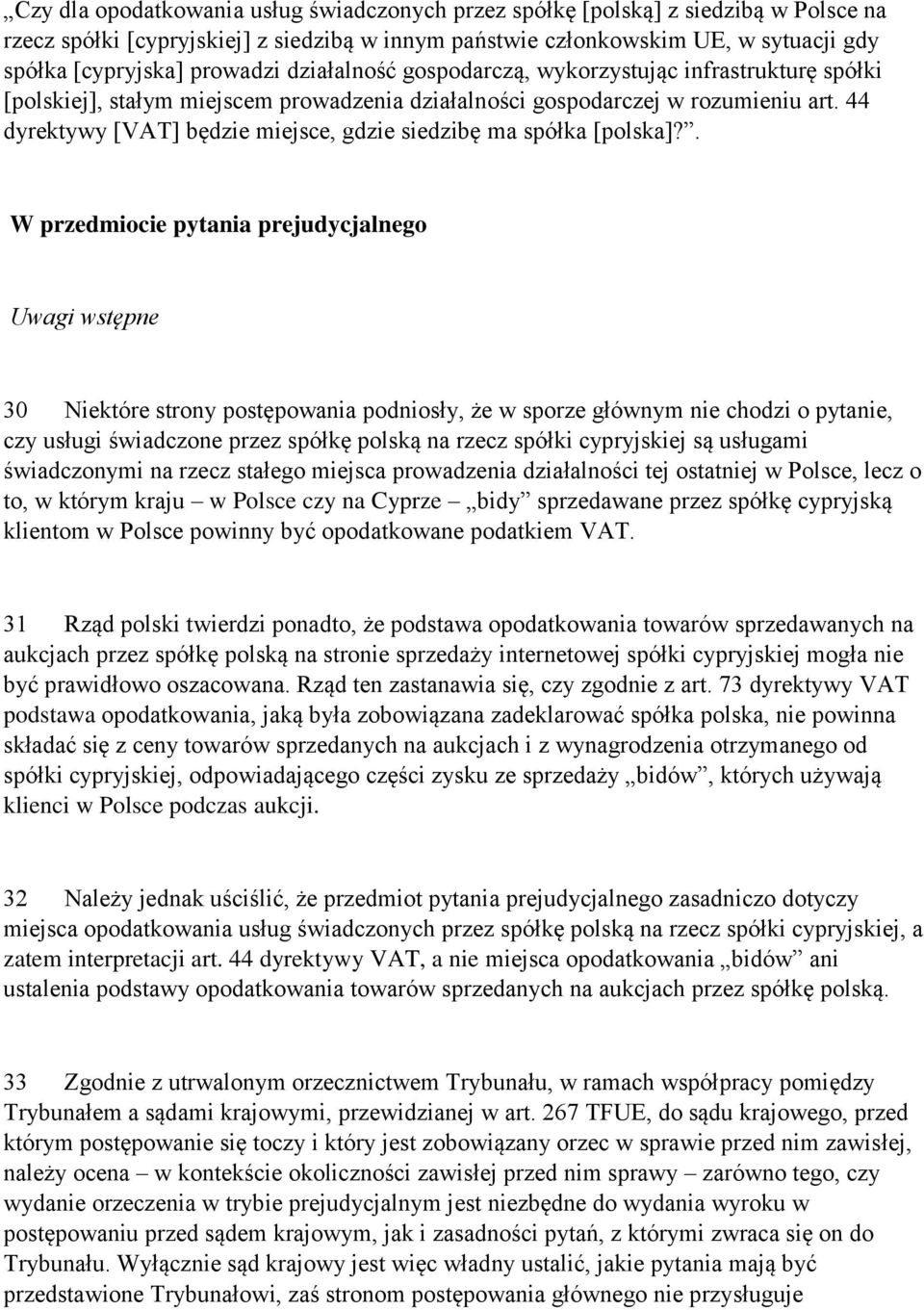 „Czy dla opodatkowania usług świadczonych przez spółkę [polską] z siedzibą w Polsce na rzecz spółki [cypryjskiej] z siedzibą w innym państwie członkowskim UE, w sytuacji gdy spółka [cypryjska] prowadzi działalność gospodarczą, wykorzystując infrastrukturę spółki [polskiej], stałym miejscem prowadzenia działalności gospodarczej w rozumieniu art. 44 dyrektywy [VAT] będzie miejsce, gdzie siedzibę ma spółka [polska]?”.

W przedmiocie pytania prejudycjalnego

Uwagi wstępne

30 Niektóre strony postępowania podniosły, że w sporze głównym nie chodzi o pytanie, czy usługi świadczone przez spółkę polską na rzecz spółki cypryjskiej są usługami świadczonymi na rzecz stałego miejsca prowadzenia działalności tej ostatniej w Polsce, lecz o to, w którym kraju – w Polsce czy na Cyprze – „bidy” sprzedawane przez spółkę cypryjską klientom w Polsce powinny być opodatkowane podatkiem VAT.

31 Rząd polski twierdzi ponadto, że podstawa opodatkowania towarów sprzedawanych na aukcjach przez spółkę polską na stronie sprzedaży internetowej spółki cypryjskiej mogła nie być prawidłowo oszacowana. Rząd ten zastanawia się, czy zgodnie z art. 73 dyrektywy VAT podstawa opodatkowania, jaką była zobowiązana zadeklarować spółka polska, nie powinna składać się z ceny towarów sprzedanych na aukcjach i z wynagrodzenia otrzymanego od spółki cypryjskiej, odpowiadającego części zysku ze sprzedaży „bidów”, których używają klienci w Polsce podczas aukcji.

32 Należy jednak uściślić, że przedmiot pytania prejudycjalnego zasadniczo dotyczy miejsca opodatkowania usług świadczonych przez spółkę polską na rzecz spółki cypryjskiej, a zatem interpretacji art. 44 dyrektywy VAT, a nie miejsca opodatkowania „bidów” ani ustalenia podstawy opodatkowania towarów sprzedanych na aukcjach przez spółkę polską.

33 Zgodnie z utrwalonym orzecznictwem Trybunału, w ramach współpracy pomiędzy Trybunałem a sądami krajowymi, przewidzianej w art. 267 TFUE, do sądu krajowego, przed którym postępowanie się toczy i który jest zobowiązany orzec w sprawie przed nim zawisłej, należy ocena – w kontekście okoliczności zawisłej przed nim sprawy – zarówno tego, czy wydanie orzeczenia w trybie prejudycjalnym jest niezbędne do wydania wyroku w postępowaniu przed sądem krajowym, jak i zasadności pytań, z którymi zwraca się on do Trybunału. Wyłącznie sąd krajowy jest więc władny ustalić, jakie pytania mają być przedstawione Trybunałowi, zaś stronom postępowania głównego nie przysługuje